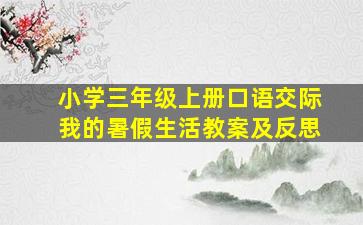 小学三年级上册口语交际
我的暑假生活教案及反思